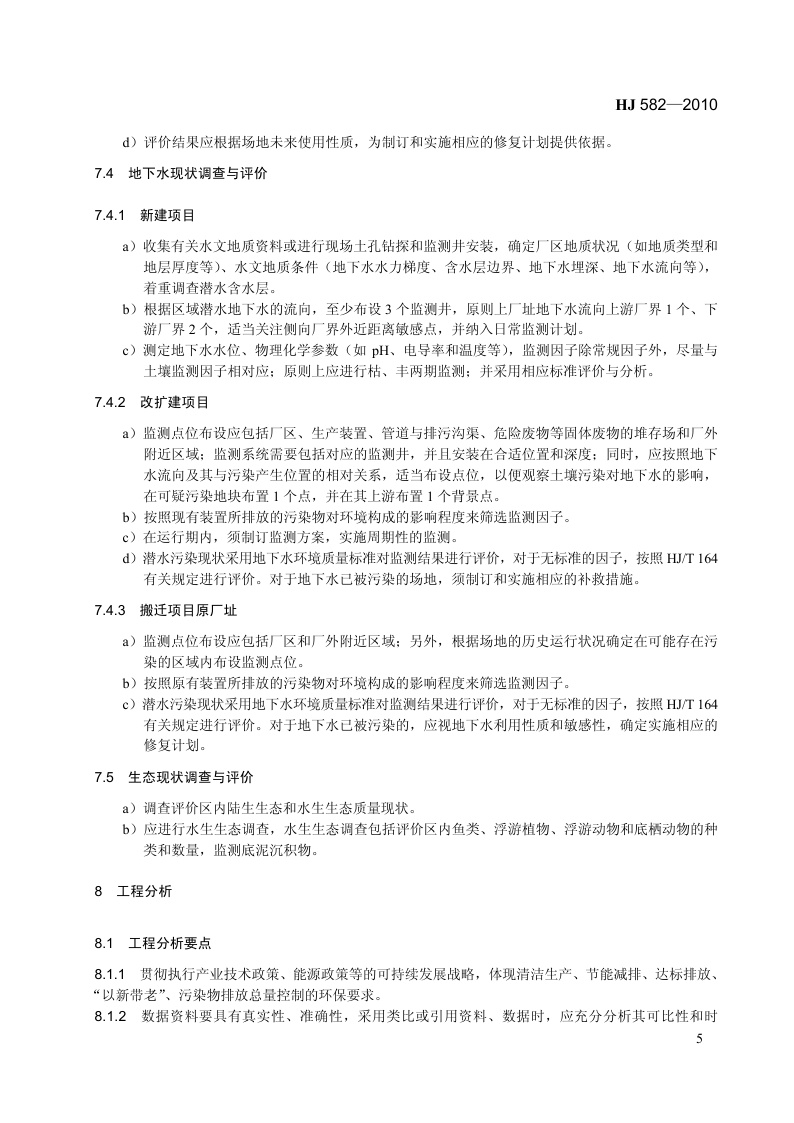 HJ 582—2010

d）评价结果应根据场地未来使用性质，为制订和实施相应的修复计划提供依据。

7.4　地下水现状调查与评价

7.4.1　新建项目

a）收集有关水文地质资料或进行现场土孔钻探和监测井安装，确定厂区地质状况（如地质类型和地层厚度等）、水文地质条件（地下水水力梯度、含水层边界、地下水埋深、地下水流向等），着重调查潜水含水层。
b）根据区域潜水地下水的流向，至少布设 3 个监测井，原则上厂址地下水流向上游厂界 1 个、下游厂界 2 个，适当关注侧向厂界外近距离敏感点，并纳入日常监测计划。
c）测定地下水水位、物理化学参数（如 pH、电导率和温度等），监测因子除常规因子外，尽量与土壤监测因子相对应；原则上应进行枯、丰两期监测；并采用相应标准评价与分析。

7.4.2　改扩建项目

a）监测点位布设应包括厂区、生产装置、管道与排污沟渠、危险废物等固体废物的堆存场和厂外附近区域；监测系统需要包括对应的监测井，并且安装在合适位置和深度；同时，应按照地下水流向及其与污染产生位置的相对关系，适当布设点位，以便观察土壤污染对地下水的影响，在可疑污染地块布置 1 个点，并在其上游布置 1 个背景点。
b）按照现有装置所排放的污染物对环境构成的影响程度来筛选监测因子。
c）在运行期内，须制订监测方案，实施周期性的监测。
d）潜水污染现状采用地下水环境质量标准对监测结果进行评价，对于无标准的因子，按照 HJ/T 164 有关规定进行评价。对于地下水已被污染的场地，须制订和实施相应的补救措施。

7.4.3　搬迁项目原厂址

a）监测点位布设应包括厂区和厂外附近区域；另外，根据场地的历史运行状况确定在可能存在污染的区域内布设监测点位。
b）按照原有装置所排放的污染物对环境构成的影响程度来筛选监测因子。
c）潜水污染现状采用地下水环境质量标准对监测结果进行评价，对于无标准的因子，按照 HJ/T 164 有关规定进行评价。对于地下水已被污染的，应视地下水利用性质和敏感性，确定实施相应的修复计划。

7.5　生态现状调查与评价

a）调查评价区内陆生生态和水生生态质量现状。
b）应进行水生生态调查，水生生态调查包括评价区内鱼类、浮游植物、浮游动物和底栖动物的种类和数量，监测底泥沉积物。

8　工程分析

8.1　工程分析要点

8.1.1　贯彻执行产业技术政策、能源政策等的可持续发展战略，体现清洁生产、节能减排、达标排放、“以新带老”、污染物排放总量控制的环保要求。
8.1.2　数据资料要具有真实性、准确性，采用类比或引用资料、数据时，应充分分析其可比性和时

5